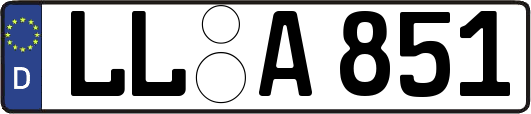 D

LL A 851